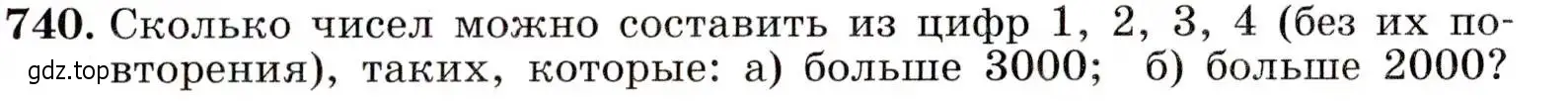 740. Сколько чисел можно составить из цифр 1, 2, 3, 4 (без их повторения), таких, которые: а) больше 3000; б) больше 2000?

gdz.top